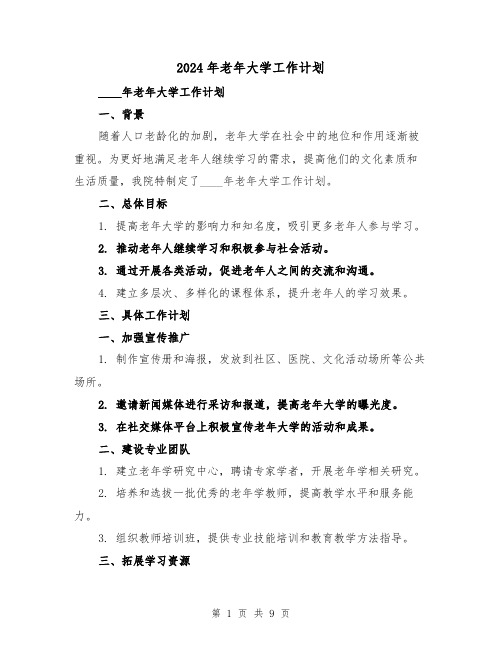 2024年老年大学工作计划

____年老年大学工作计划

一、背景

随着人口老龄化的加剧，老年大学在社会中的地位和作用逐渐被重视。为更好地满足老年人继续学习的需求，提高他们的文化素质和生活质量，我院特制定了____年老年大学工作计划。

二、总体目标

1. 提高老年大学的影响力和知名度，吸引更多老年人参与学习。

2. 推动老年人继续学习和积极参与社会活动。

3. 通过开展各类活动，促进老年人之间的交流和沟通。

4. 建立多层次、多样化的课程体系，提升老年人的学习效果。

三、具体工作计划

一、加强宣传推广

1. 制作宣传册和海报，发放到社区、医院、文化活动场所等公共场所。

2. 邀请新闻媒体进行采访和报道，提高老年大学的曝光度。

3. 在社交媒体平台上积极宣传老年大学的活动和成果。

二、建设专业团队

1. 建立老年学研究中心，聘请专家学者，开展老年学相关研究。

2. 培养和选拔一批优秀的老年学教师，提高教学水平和服务能力。

3. 组织教师培训班，提供专业技能培训和教育教学方法指导。

三、拓展学习资源

第 1 页 共 9 页